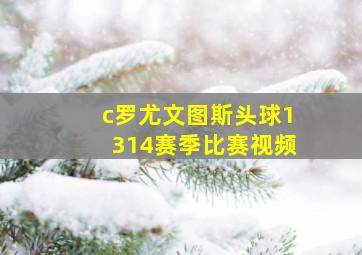 c罗尤文图斯头球1314赛季比赛视频